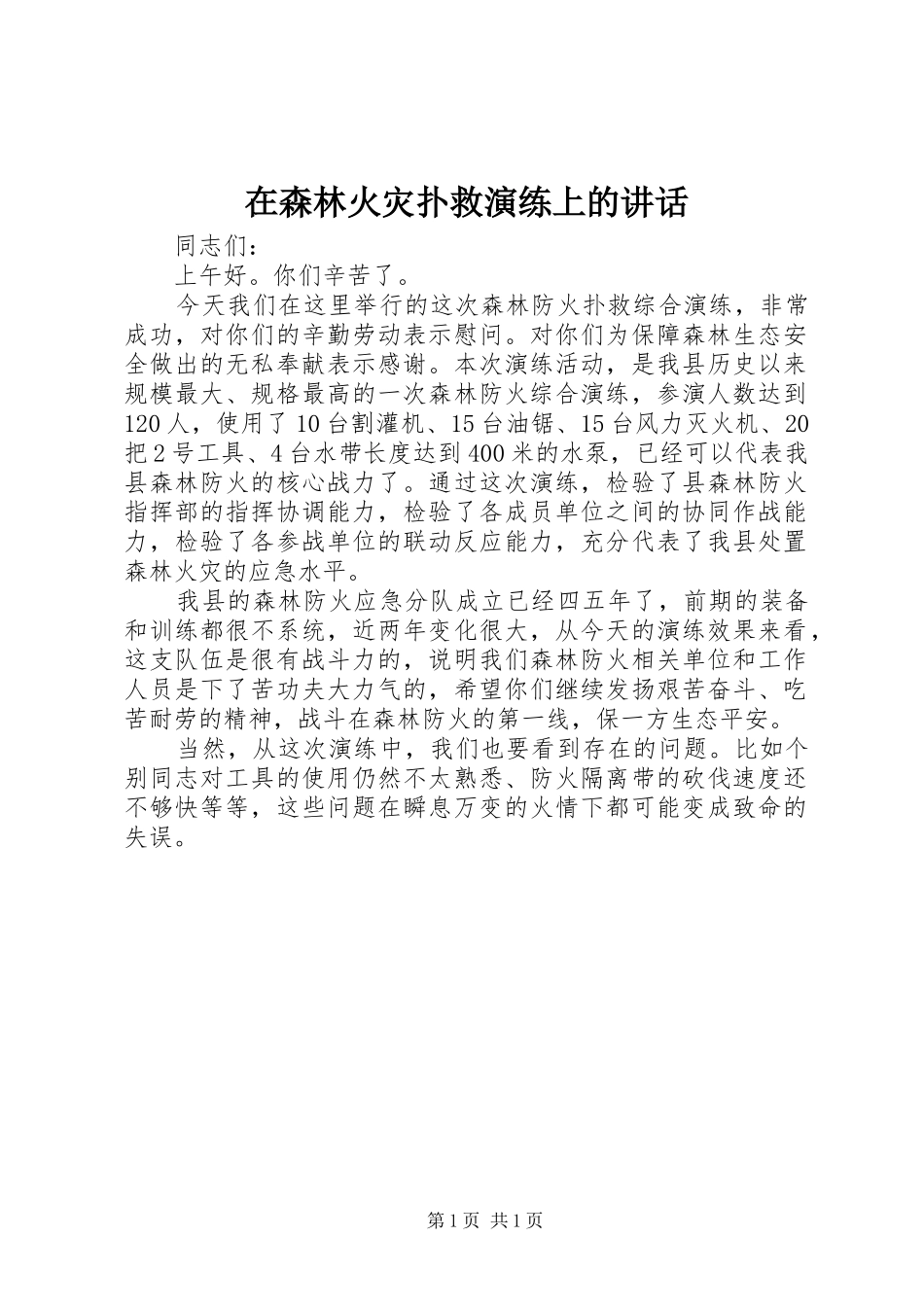 在森林火灾扑救演练上的讲话

同志们：

上午好。你们辛苦了。

今天我们在这里举行的这次森林防火扑救综合演练，非常成功，对你们的辛勤劳动表示慰问。对你们为保障森林生态安全做出的无私奉献表示感谢。本次演练活动，是我县历史以来规模最大、规格最高的一次森林防火综合演练，参演人数达到120人，使用了10台割灌机、15台油锯、15台风力灭火机、20把2号工具、4台水带长度达到400米的水泵，已经可以代表我县森林防火的核心战力了。通过这次演练，检验了县森林防火指挥部的指挥协调能力，检验了各成员单位之间的协同作战能力，检验了各参战单位的联动反应能力，充分代表了我县处置森林火灾的应急水平。

我县的森林防火应急分队成立已经四五年了，前期的装备和训练都很不系统，近两年变化很大，从今天的演练效果来看，这支队伍是很有战斗力的，说明我们森林防火相关单位和工作人员是下了苦功夫大力气的，希望你们继续发扬艰苦奋斗、吃苦耐劳的精神，战斗在森林防火的第一线，保一方生态平安。

当然，从这次演练中，我们也要看到存在的问题。比如个别同志对工具的使用仍然不太熟悉、防火隔离带的砍伐速度还不够快等等，这些问题在瞬息万变的火情下都可能变成致命的失误。

第1页 共1页